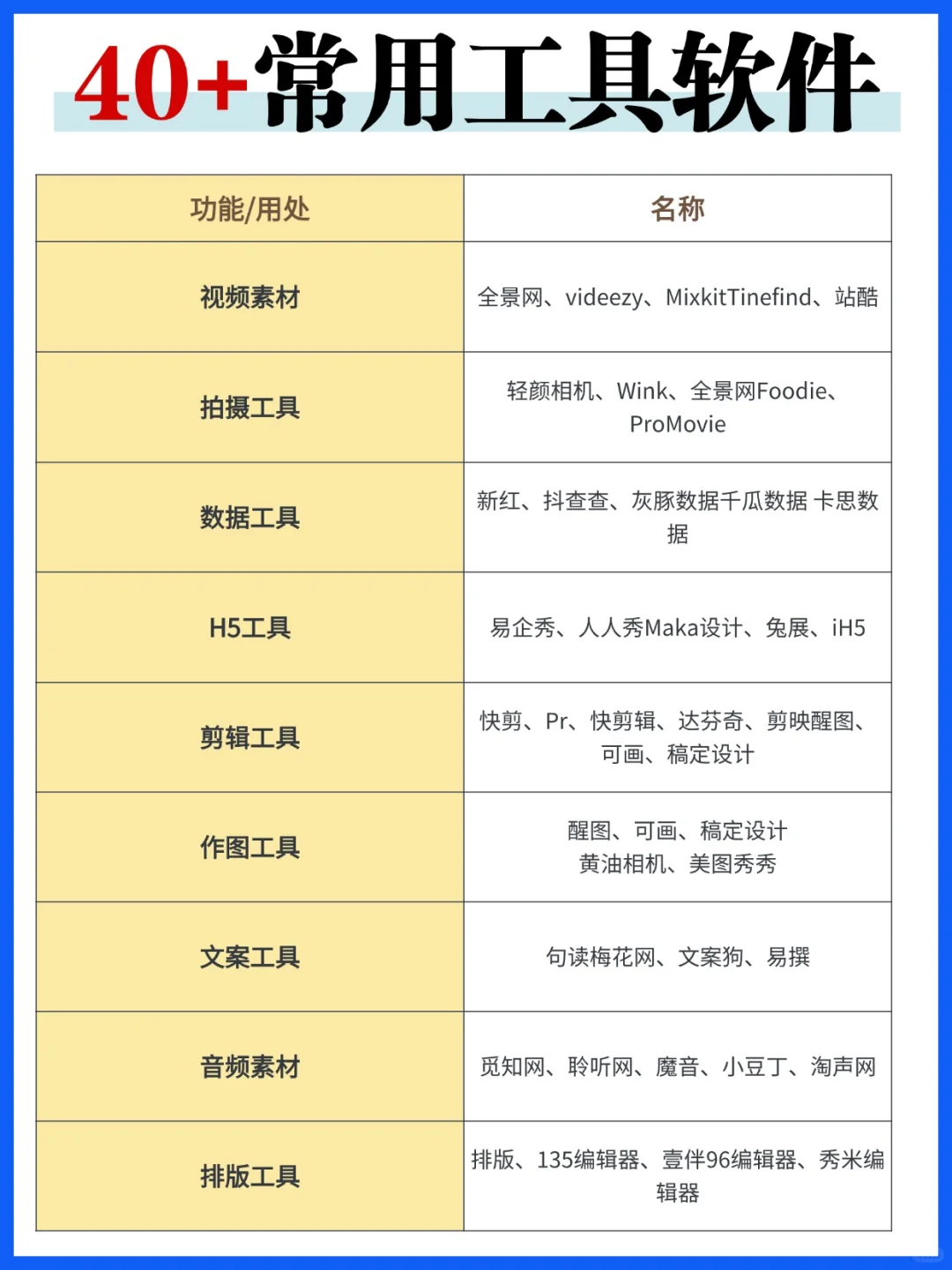 40+常用工具软件

| 功能/用处 | 名称 |
|---|---|
| 视频素材 | 全景网、videezy、MixkitTinefind、站酷 |
| 拍摄工具 | 轻颜相机、Wink、全景网Foodie、ProMovie |
| 数据工具 | 新红、抖查查、灰豚数据千瓜数据 卡思数据 |
| H5工具 | 易企秀、人人秀Maka设计、兔展、iH5 |
| 剪辑工具 | 快剪、Pr、快剪辑、达芬奇、剪映醒图、可画、稿定设计 |
| 作图工具 | 醒图、可画、稿定设计 黄油相机、美图秀秀 |
| 文案工具 | 句读梅花网、文案狗、易撰 |
| 音频素材 | 觅知网、聆听网、魔音、小豆丁、淘声网 |
| 排版工具 | 排版、135编辑器、壹伴96编辑器、秀米编辑器 |